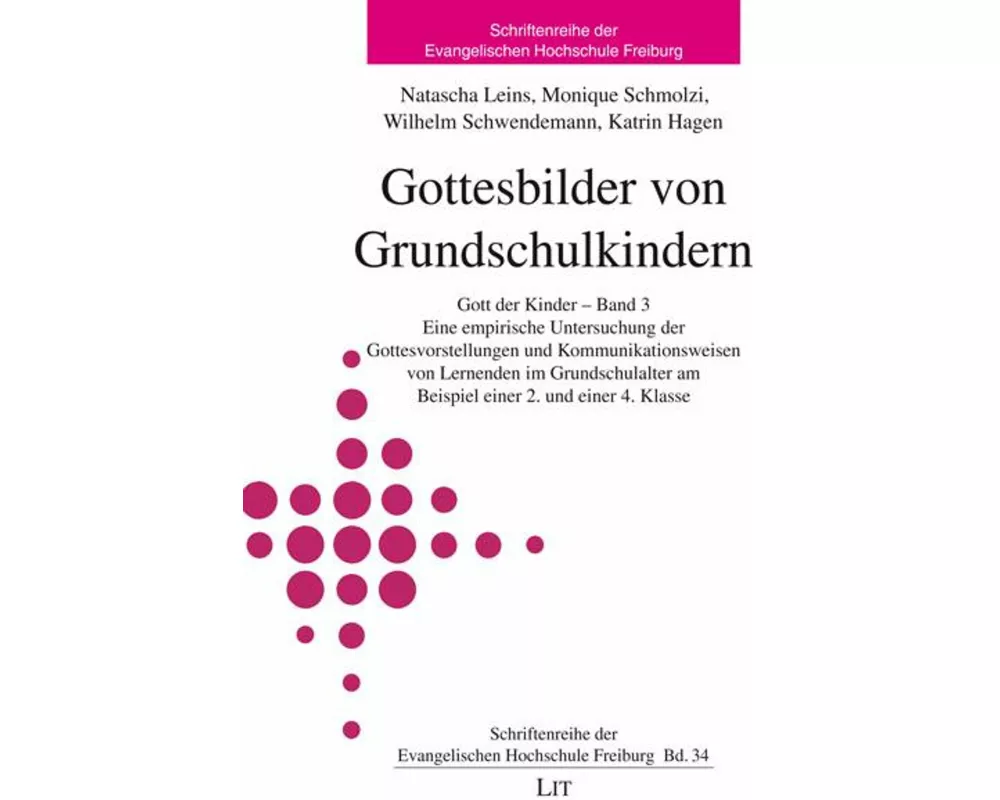 Schriftenreihe der
Evangelischen Hochschule Freiburg

Natascha Leins, Monique Schmolzi,
Wilhelm Schwendemann, Katrin Hagen

Gottesbilder von Grundschulkindern

Gott der Kinder – Band 3
Eine empirische Untersuchung der Gottesvorstellungen und Kommunikationsweisen von Lernenden im Grundschulalter am Beispiel einer 2. und einer 4. Klasse

Schriftenreihe der
Evangelischen Hochschule Freiburg Bd. 34

LIT